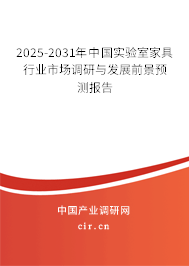 2025-2031年中国实验室家具行业市场调研与发展前景预测报告

中国产业调研网
cir.cn